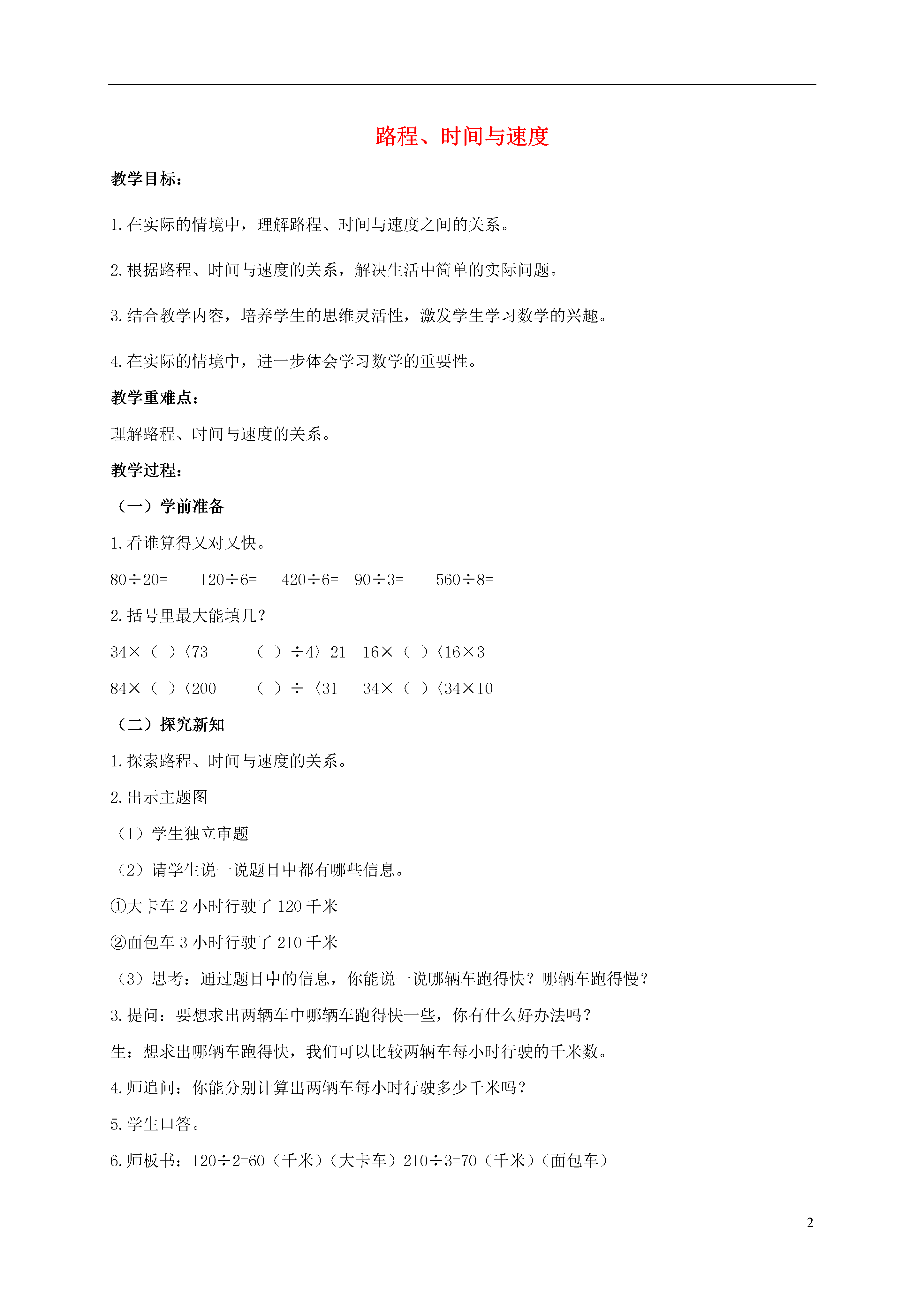 路程、时间与速度

教学目标：

1. 在实际的情境中，理解路程、时间与速度之间的关系。

2. 根据路程、时间与速度的关系，解决生活中简单的实际问题。

3. 结合教学内容，培养学生的思维灵活性，激发学生学习数学的兴趣。

4. 在实际的情境中，进一步体会学习数学的重要性。

教学重难点：

理解路程、时间与速度的关系。

教学过程：

（一）学前准备

1. 看谁算得又对又快。

80÷20=　　120÷6=　　420÷6=　90÷3=　　560÷8=

2. 括号里最大能填几？

34×（ ）〈73　　（ ）÷4〉21　16×（ ）〈16×3

84×（ ）〈200　　（ ）÷〈31　　34×（ ）〈34×10

（二）探究新知

1. 探索路程、时间与速度的关系。

2. 出示主题图

（1）学生独立审题

（2）请学生说一说题目中都有哪些信息。

①大卡车 2 小时行驶了 120 千米

②面包车 3 小时行驶了 210 千米

（3）思考：通过题目中的信息，你能说一说哪辆车跑得快？哪辆车跑得慢？

3. 提问：要想求出两辆车中哪辆车跑得快一些，你有什么好办法吗？

生：想求出哪辆车跑得快，我们可以比较两辆车每小时行驶的千米数。

4. 师追问：你能分别计算出两辆车每小时行驶多少千米吗？

5. 学生口答。

6. 师板书：120÷2=60（千米）（大卡车）210÷3=70（千米）（面包车）

2